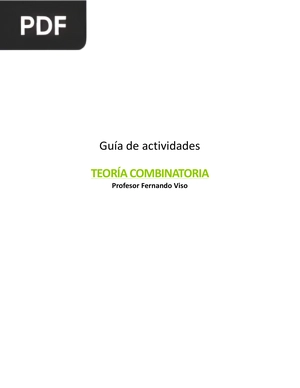 PDF

Guía de actividades

TEORÍA COMBINATORIA
Profesor Fernando Viso